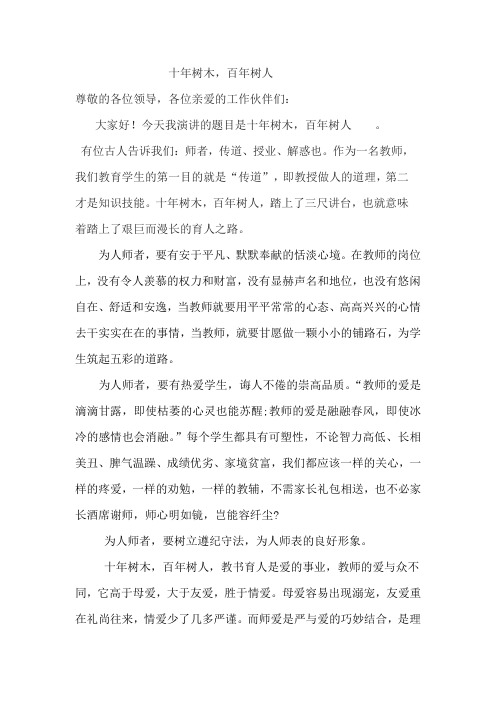 十年树木，百年树人

尊敬的各位领导，各位亲爱的工作伙伴们：

大家好！今天我演讲的题目是十年树木，百年树人 。

有位古人告诉我们：师者，传道、授业、解惑也。作为一名教师，我们教育学生的第一目的就是“传道”，即教授做人的道理，第二才是知识技能。十年树木，百年树人，踏上了三尺讲台，也就意味着踏上了艰巨而漫长的育人之路。

为人师者，要有安于平凡、默默奉献的恬淡心境。在教师的岗位上，没有令人羡慕的权力和财富，没有显赫声名和地位，也没有悠闲自在、舒适和安逸，当教师就要用平平常常的心态、高高兴兴的心情去干实实在在的事情，当教师，就要甘愿做一颗小小的铺路石，为学生筑起五彩的道路。

为人师者，要有热爱学生，诲人不倦的崇高品质。“教师的爱是滴滴甘露，即使枯萎的心灵也能苏醒；教师的爱是融融春风，即使冰冷的感情也会消融。”每个学生都具有可塑性，不论智力高低、长相美丑、脾气温躁、成绩优劣、家境贫富，我们都应该一样的关心，一样的疼爱，一样的劝勉，一样的教辅，不需家长礼包相送，也不必家长酒席谢师，师心明如镜，岂能容纤尘？

为人师者，要树立遵纪守法，为人师表的良好形象。

十年树木，百年树人，教书育人是爱的事业，教师的爱与众不同，它高于母爱，大于友爱，胜于情爱。母爱容易出现溺宠，友爱重在礼尚往来，情爱少了几多严谨。而师爱是严与爱的巧妙结合，是理